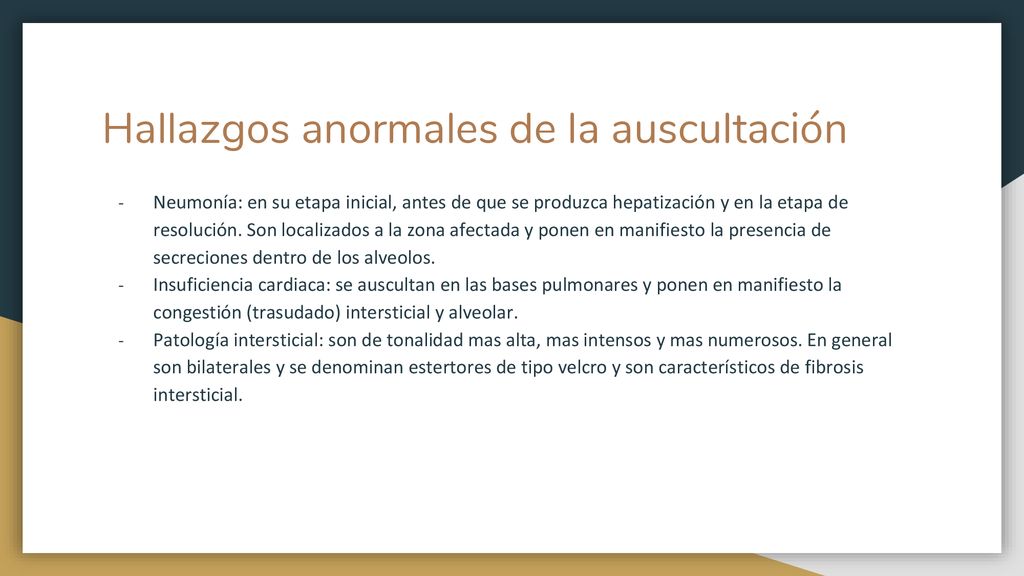 Hallazgos anormales de la auscultación

- Neumonía: en su etapa inicial, antes de que se produzca hepatización y en la etapa de resolución. Son localizados a la zona afectada y ponen en manifiesto la presencia de secreciones dentro de los alveolos.
- Insuficiencia cardiaca: se auscultan en las bases pulmonares y ponen en manifiesto la congestión (trasudado) intersticial y alveolar.
- Patología intersticial: son de tonalidad mas alta, mas intensos y mas numerosos. En general son bilaterales y se denominan estertores de tipo velcro y son característicos de fibrosis intersticial.